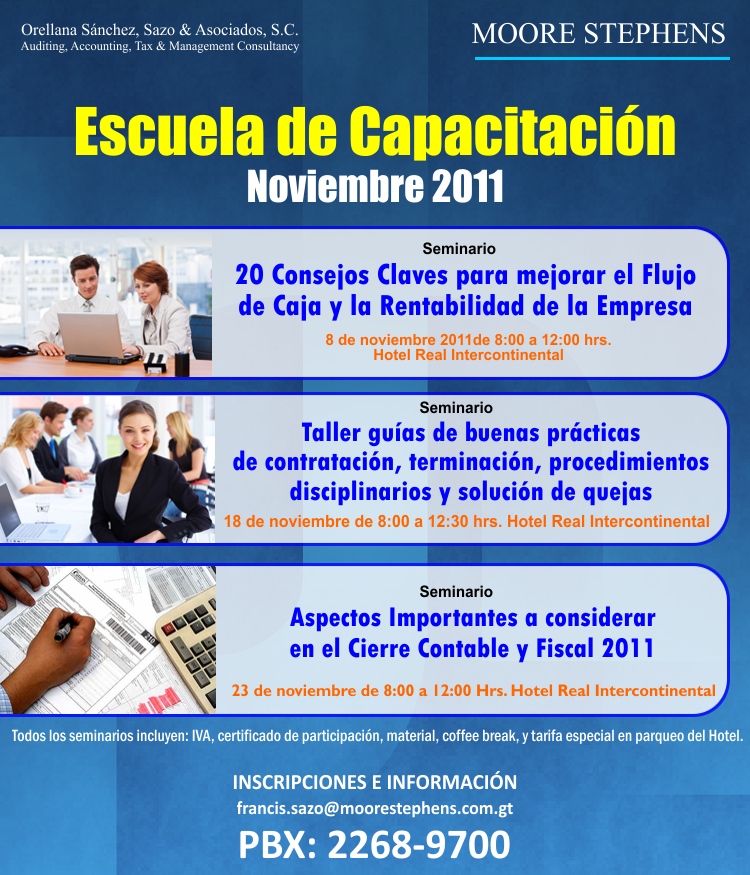 Orellana Sánchez, Sazo & Asociados, S.C.
Auditing, Accounting, Tax & Management Consultancy

MOORE STEPHENS

Escuela de Capacitación
Noviembre 2011

Seminario
20 Consejos Claves para mejorar el Flujo de Caja y la Rentabilidad de la Empresa
8 de noviembre 2011de 8:00 a 12:00 hrs.
Hotel Real Intercontinental

Seminario
Taller guías de buenas prácticas de contratación, terminación, procedimientos disciplinarios y solución de quejas
18 de noviembre de 8:00 a 12:30 hrs. Hotel Real Intercontinental

Seminario
Aspectos Importantes a considerar en el Cierre Contable y Fiscal 2011
23 de noviembre de 8:00 a 12:00 Hrs. Hotel Real Intercontinental

Todos los seminarios incluyen: IVA, certificado de participación, material, coffee break, y tarifa especial en parqueo del Hotel.

INSCRIPCIONES E INFORMACIÓN
francis.sazo@moorestephens.com.gt
PBX: 2268-9700